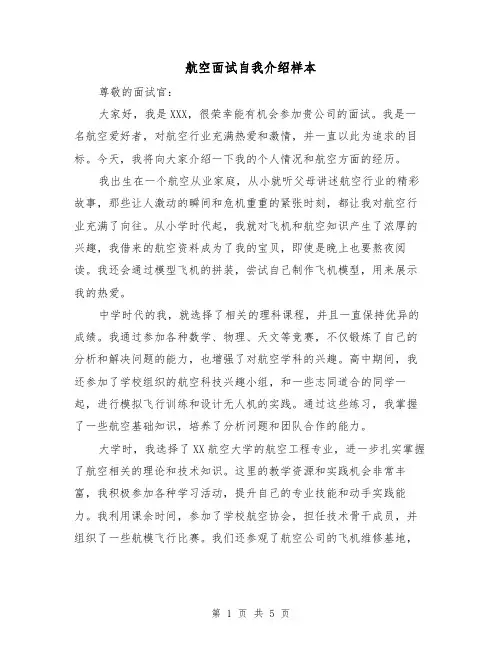 航空面试自我介绍样本

尊敬的面试官：

大家好，我是XXX，很荣幸能有机会参加贵公司的面试。我是一名航空爱好者，对航空行业充满热爱和激情，并一直以此为追求的目标。今天，我将向大家介绍一下我的个人情况和航空方面的经历。

我出生在一个航空从业家庭，从小就听父母讲述航空行业的精彩故事，那些让人激动的瞬间和危机重重的紧张时刻，都让我对航空行业充满了向往。从小学时代起，我就对飞机和航空知识产生了浓厚的兴趣，我借来的航空资料成为了我的宝贝，即使是晚上也要熬夜阅读。我还会通过模型飞机的拼装，尝试自己制作飞机模型，用来展示我的热爱。

中学时代的我，就选择了相关的理科课程，并且一直保持优异的成绩。我通过参加各种数学、物理、天文等竞赛，不仅锻炼了自己的分析和解决问题的能力，也增强了对航空学科的兴趣。高中期间，我还参加了学校组织的航空科技兴趣小组，和一些志同道合的同学一起，进行模拟飞行训练和设计无人机的实践。通过这些练习，我掌握了一些航空基础知识，培养了分析问题和团队合作的能力。

大学时，我选择了XX航空大学的航空工程专业，进一步扎实掌握了航空相关的理论和技术知识。这里的教学资源和实践机会非常丰富，我积极参加各种学习活动，提升自己的专业技能和动手实践能力。我利用课余时间，参加了学校航空协会，担任技术骨干成员，并组织了一些航模飞行比赛。我们还参观了航空公司的飞机维修基地，

第 1 页 共 5 页